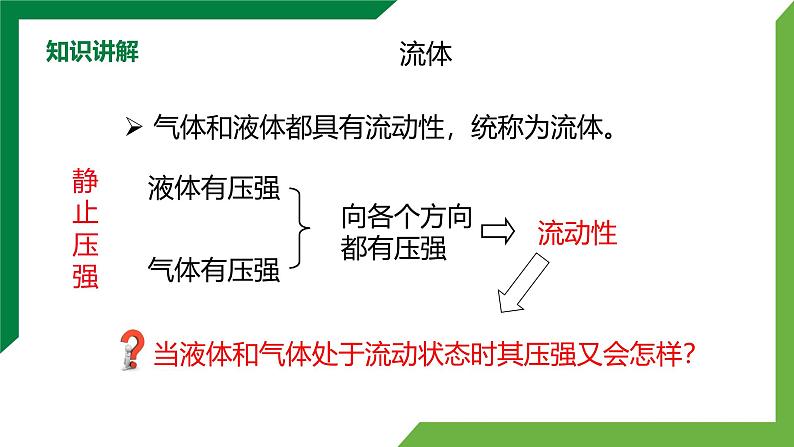 知识讲解

流体

➢ 气体和液体都具有流动性，统称为流体。

静止压强

液体有压强

气体有压强

向各个方向都有压强

流动性

当液体和气体处于流动状态时其压强又会怎样?